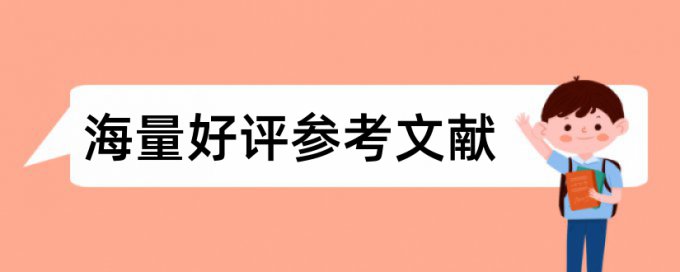 海量好评参考文献